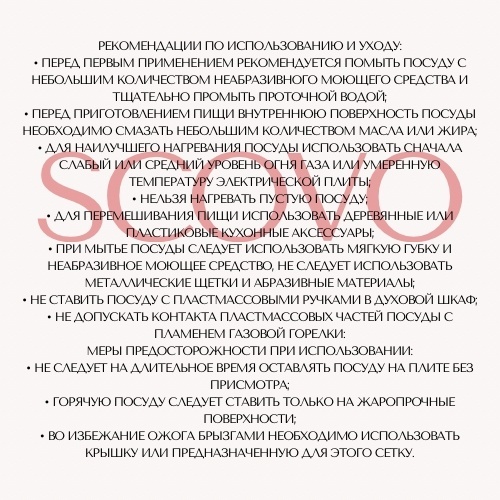 РЕКОМЕНДАЦИИ ПО ИСПОЛЬЗОВАНИЮ И УХОДУ:
• ПЕРЕД ПЕРВЫМ ПРИМЕНЕНИЕМ РЕКОМЕНДУЕТСЯ ПОМЫТЬ ПОСУДУ С НЕБОЛЬШИМ КОЛИЧЕСТВОМ НЕАБРАЗИВНОГО МОЮЩЕГО СРЕДСТВА И ТЩАТЕЛЬНО ПРОМЫТЬ ПРОТОЧНОЙ ВОДОЙ;
• ПЕРЕД ПРИГОТОВЛЕНИЕМ ПИЩИ ВНУТРЕННЮЮ ПОВЕРХНОСТЬ ПОСУДЫ НЕОБХОДИМО СМАЗАТЬ НЕБОЛЬШИМ КОЛИЧЕСТВОМ МАСЛА ИЛИ ЖИРА;
• ДЛЯ НАИЛУЧШЕГО НАГРЕВАНИЯ ПОСУДЫ ИСПОЛЬЗОВАТЬ СНАЧАЛА СЛАБЫЙ ИЛИ СРЕДНИЙ УРОВЕНЬ ОГНЯ ГАЗА ИЛИ УМЕРЕННУЮ ТЕМПЕРАТУРУ ЭЛЕКТРИЧЕСКОЙ ПЛИТЫ;
• НЕЛЬЗЯ НАГРЕВАТЬ ПУСТУЮ ПОСУДУ;
• ДЛЯ ПЕРЕМЕШИВАНИЯ ПИЩИ ИСПОЛЬЗОВАТЬ ДЕРЕВЯННЫЕ ИЛИ ПЛАСТИКОВЫЕ КУХОННЫЕ АКСЕССУАРЫ;
• ПРИ МЫТЬЕ ПОСУДЫ СЛЕДУЕТ ИСПОЛЬЗОВАТЬ МЯГКУЮ ГУБКУ И НЕАБРАЗИВНОЕ МОЮЩЕЕ СРЕДСТВО, НЕ СЛЕДУЕТ ИСПОЛЬЗОВАТЬ МЕТАЛЛИЧЕСКИЕ ЩЕТКИ И АБРАЗИВНЫЕ МАТЕРИАЛЫ;
• НЕ СТАВИТЬ ПОСУДУ С ПЛАСТМАССОВЫМИ РУЧКАМИ В ДУХОВОЙ ШКАФ;
• НЕ ДОПУСКАТЬ КОНТАКТА ПЛАСТМАССОВЫХ ЧАСТЕЙ ПОСУДЫ С ПЛАМЕНЕМ ГАЗОВОЙ ГОРЕЛКИ:
МЕРЫ ПРЕДОСТОРОЖНОСТИ ПРИ ИСПОЛЬЗОВАНИИ:
• НЕ СЛЕДУЕТ НА ДЛИТЕЛЬНОЕ ВРЕМЯ ОСТАВЛЯТЬ ПОСУДУ НА ПЛИТЕ БЕЗ ПРИСМОТРА;
• ГОРЯЧУЮ ПОСУДУ СЛЕДУЕТ СТАВИТЬ ТОЛЬКО НА ЖАРОПРОЧНЫЕ ПОВЕРХНОСТИ;
• ВО ИЗБЕЖАНИЕ ОЖОГА БРЫЗГАМИ НЕОБХОДИМО ИСПОЛЬЗОВАТЬ КРЫШКУ ИЛИ ПРЕДНАЗНАЧЕННУЮ ДЛЯ ЭТОГО СЕТКУ.

SCOVO